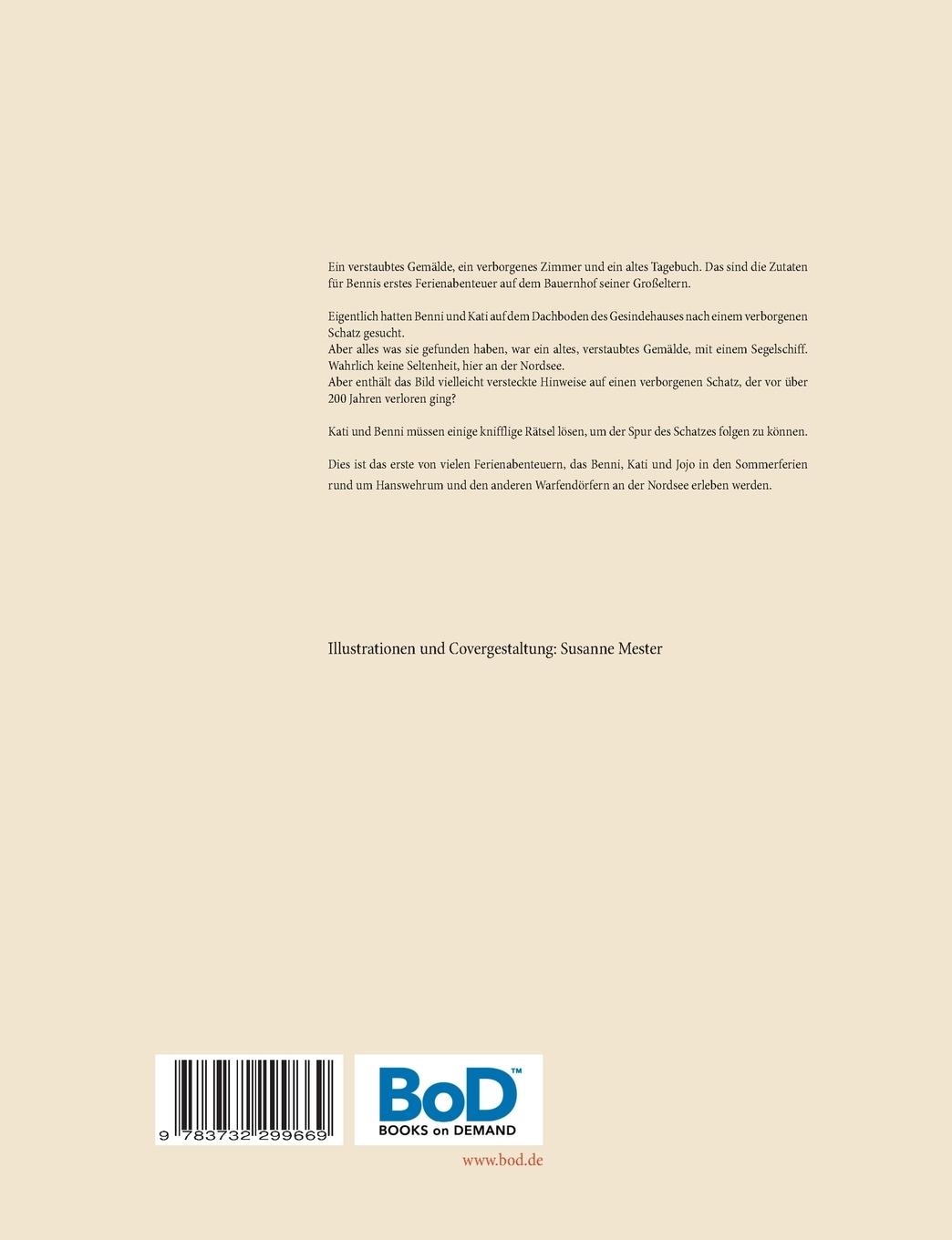 Ein verstaubtes Gemälde, ein verborgenes Zimmer und ein altes Tagebuch. Das sind die Zutaten für Bennis erstes Ferienabenteuer auf dem Bauernhof seiner Großeltern.

Eigentlich hatten Benni und Kati auf dem Dachboden des Gesindehauses nach einem verborgenen Schatz gesucht.
Aber alles was sie gefunden haben, war ein altes, verstaubtes Gemälde, mit einem Segelschiff. Wahrlich keine Seltenheit, hier an der Nordsee.
Aber enthält das Bild vielleicht versteckte Hinweise auf einen verborgenen Schatz, der vor über 200 Jahren verloren ging?

Kati und Benni müssen einige knifflige Rätsel lösen, um der Spur des Schatzes folgen zu können.

Dies ist das erste von vielen Ferienabenteuern, das Benni, Kati und Jojo in den Sommerferien rund um Hanswehrum und den anderen Warfendörfern an der Nordsee erleben werden.

Illustrationen und Covergestaltung: Susanne Mester

9 783732 299669

BoD™
BOOKS on DEMAND

www.bod.de